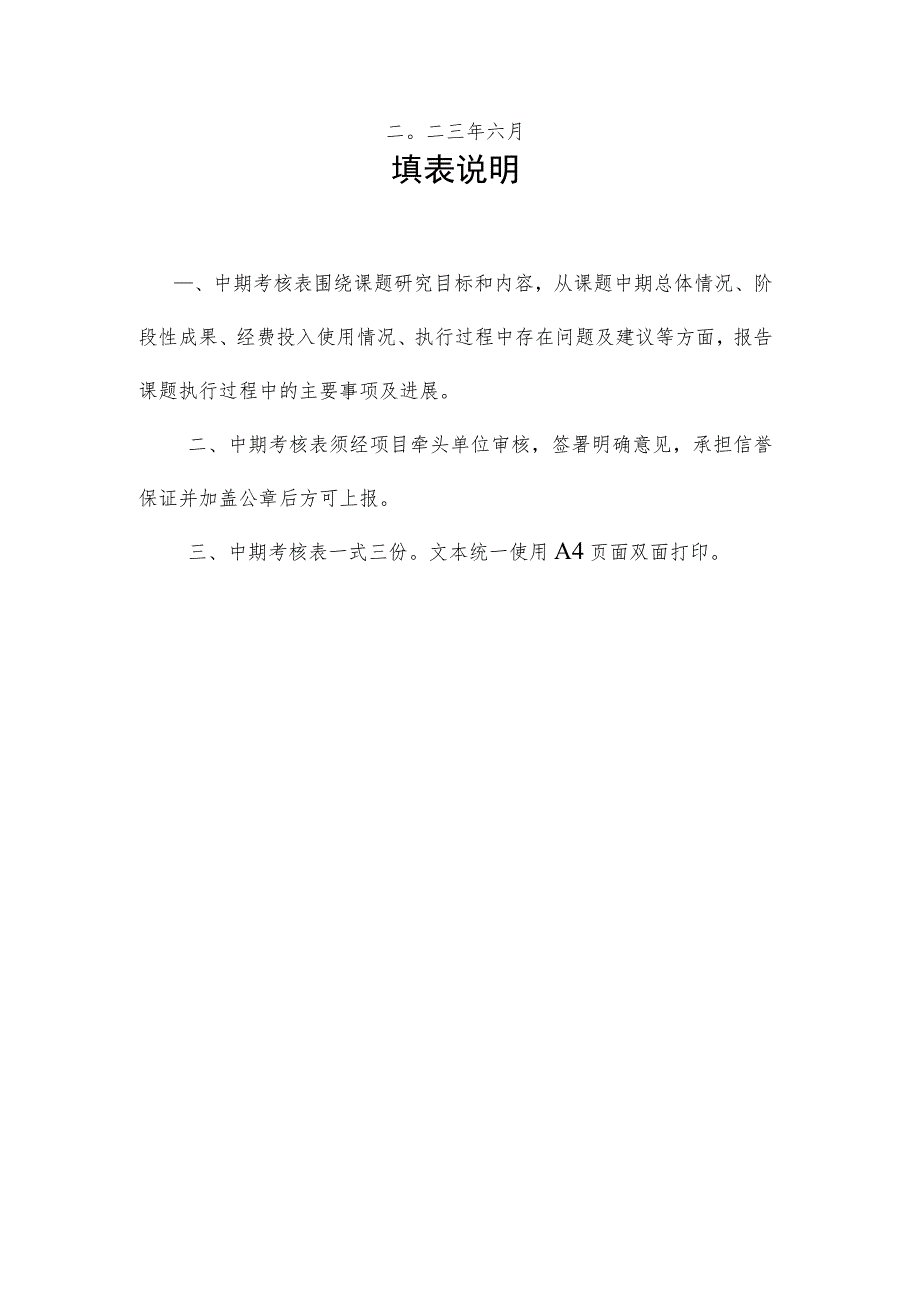 二。二三年六月

填表说明

一、中期考核表围绕课题研究目标和内容，从课题中期总体情况、阶段性成果、经费投入使用情况、执行过程中存在问题及建议等方面，报告课题执行过程中的主要事项及进展。

二、中期考核表须经项目牵头单位审核，签署明确意见，承担信誉保证并加盖公章后方可上报。

三、中期考核表一式三份。文本统一使用A4页面双面打印。